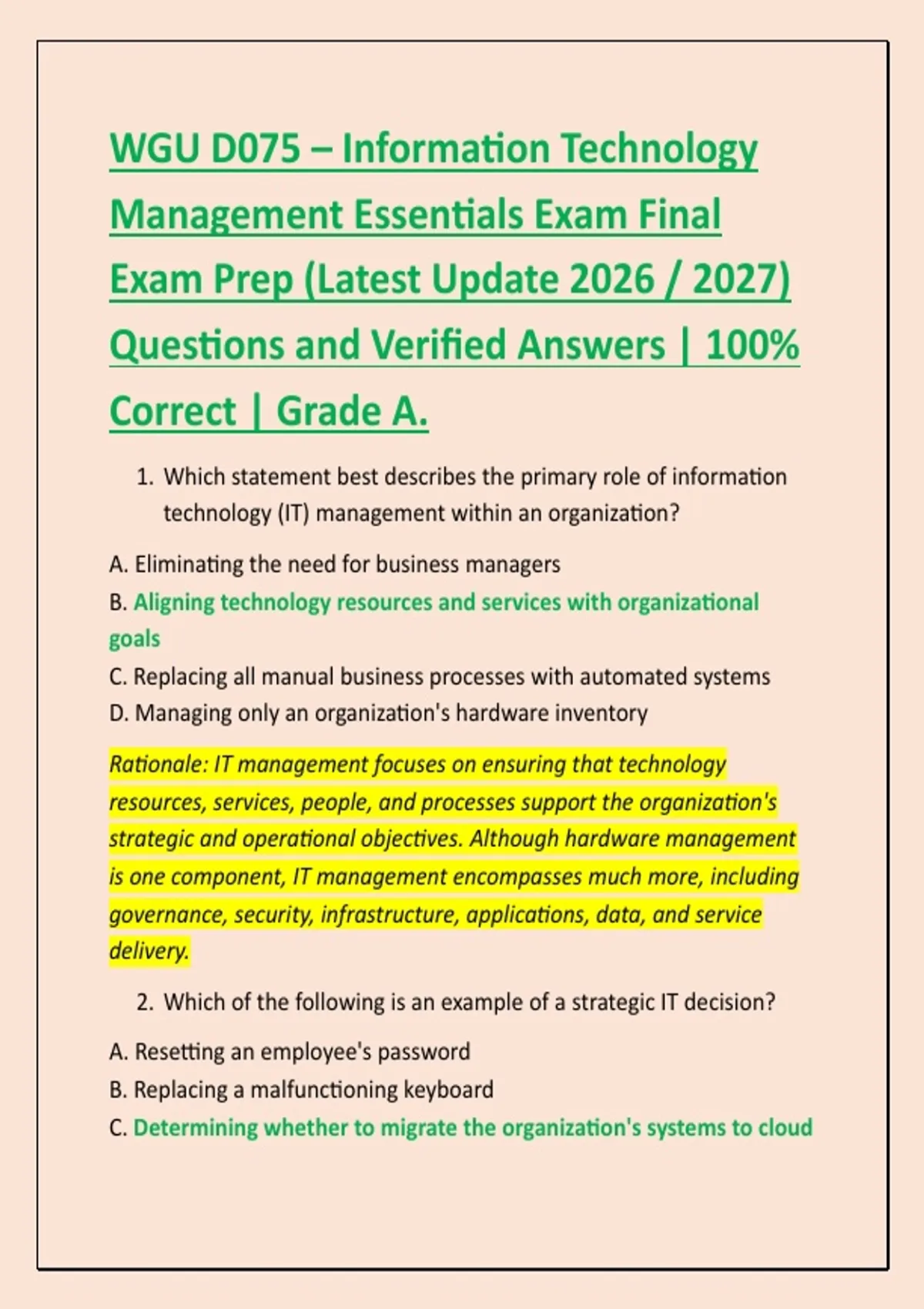 WGU D075 – Information Technology Management Essentials Exam Final Exam Prep (Latest Update 2026 / 2027) Questions and Verified Answers | 100% Correct | Grade A.

1. Which statement best describes the primary role of information technology (IT) management within an organization?

A. Eliminating the need for business managers
B. Aligning technology resources and services with organizational goals
C. Replacing all manual business processes with automated systems
D. Managing only an organization's hardware inventory

Rationale: IT management focuses on ensuring that technology resources, services, people, and processes support the organization's strategic and operational objectives. Although hardware management is one component, IT management encompasses much more, including governance, security, infrastructure, applications, data, and service delivery.

2. Which of the following is an example of a strategic IT decision?

A. Resetting an employee's password
B. Replacing a malfunctioning keyboard
C. Determining whether to migrate the organization's systems to cloud